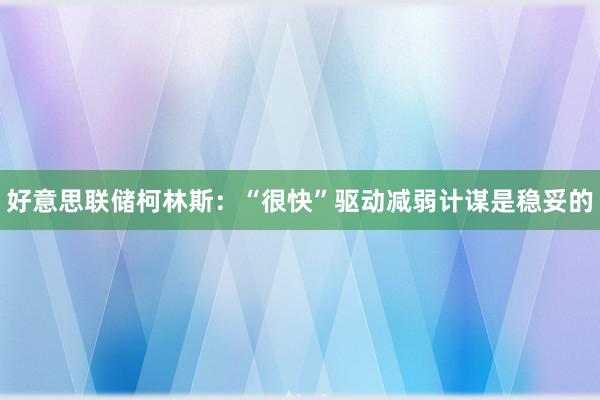 好意思联储柯林斯：“很快”驱动减弱计谋是稳妥的